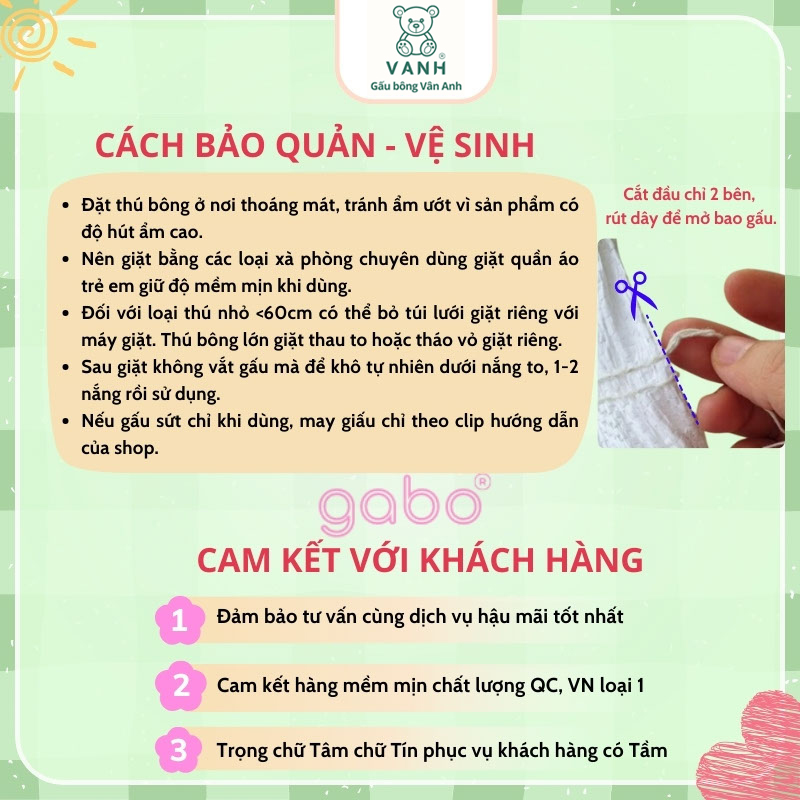 VANH®
Gấu bông Vân Anh

CÁCH BẢO QUẢN - VỆ SINH

• Đặt thú bông ở nơi thoáng mát, tránh ẩm ướt vì sản phẩm có độ hút ẩm cao.
• Nên giặt bằng các loại xà phòng chuyên dùng giặt quần áo trẻ em giữ độ mềm mịn khi dùng.
• Đối với loại thú nhỏ <60cm có thể bỏ túi lưới giặt riêng với máy giặt. Thú bông lớn giặt thau to hoặc tháo vỏ giặt riêng.
• Sau giặt không vắt gấu mà để khô tự nhiên dưới nắng to, 1-2 nắng rồi sử dụng.
• Nếu gấu sứt chỉ khi dùng, may giấu chỉ theo clip hướng dẫn của shop.

Cắt đầu chỉ 2 bên, rút dây để mở bao gấu.

gabo®

CAM KẾT VỚI KHÁCH HÀNG

1 Đảm bảo tư vấn cùng dịch vụ hậu mãi tốt nhất

2 Cam kết hàng mềm mịn chất lượng QC, VN loại 1

3 Trọng chữ Tâm chữ Tín phục vụ khách hàng có Tầm